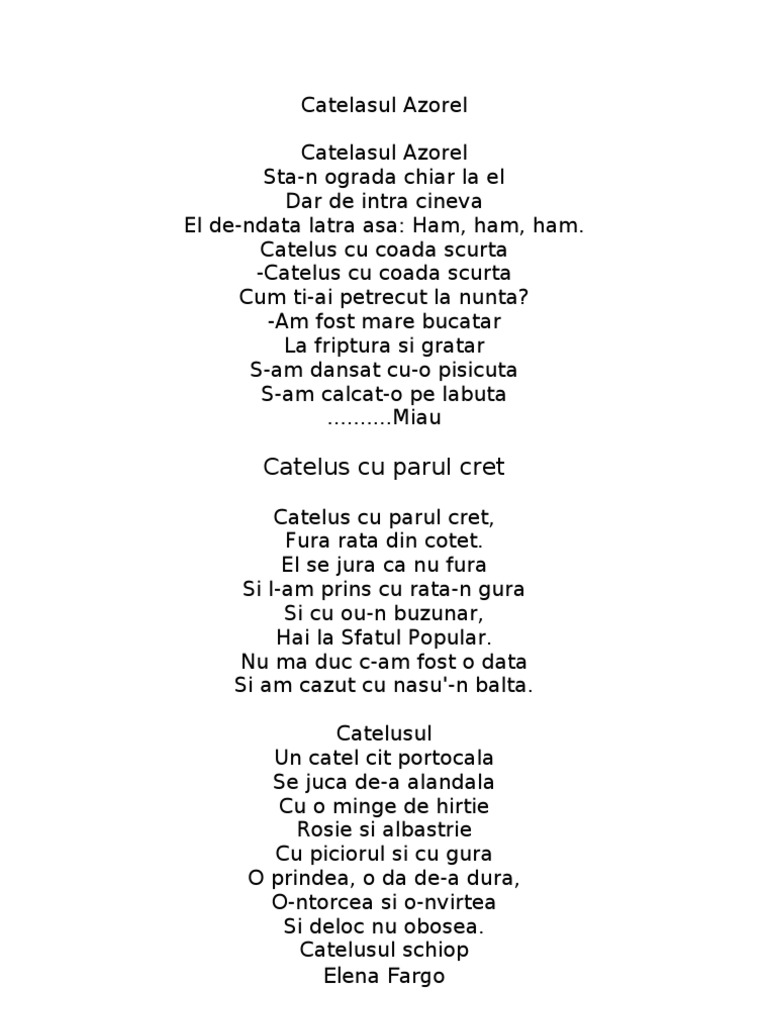 Catelasul Azorel

Catelasul Azorel
Sta-n ograda chiar la el
Dar de intra cineva
El de-ndata latra asa: Ham, ham, ham.
Catelus cu coada scurta
-Catelus cu coada scurta
Cum ti-ai petrecut la nunta?
-Am fost mare bucatar
La friptura si gratar
S-am dansat cu-o pisicuta
S-am calcat-o pe labuta
..........Miau

Catelus cu parul cret

Catelus cu parul cret,
Fura rata din cotet.
El se jura ca nu fura
Si l-am prins cu rata-n gura
Si cu ou-n buzunar,
Hai la Sfatul Popular.
Nu ma duc c-am fost o data
Si am cazut cu nasu'-n balta.

Catelusul
Un catel cit portocala
Se juca de-a alandala
Cu o minge de hirtie
Rosie si albastrie
Cu piciorul si cu gura
O prindea, o da de-a dura,
O-ntorcea si o-nvirtea
Si deloc nu obosea.
Catelusul schiop
Elena Fargo